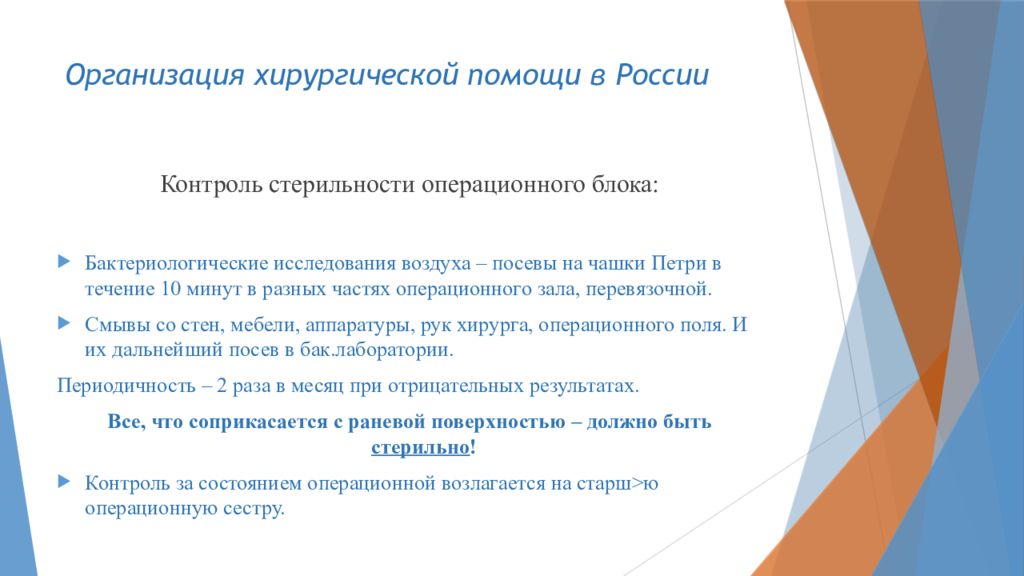 Организация хирургической помощи в России

Контроль стерильности операционного блока:

Бактериологические исследования воздуха – посевы на чашки Петри в течение 10 минут в разных частях операционного зала, перевязочной.

Смывы со стен, мебели, аппаратуры, рук хирурга, операционного поля. И их дальнейший посев в бак.лаборатории.

Периодичность – 2 раза в месяц при отрицательных результатах.

Все, что соприкасается с раневой поверхностью – должно быть стерильно!

Контроль за состоянием операционной возлагается на старш>ю операционную сестру.